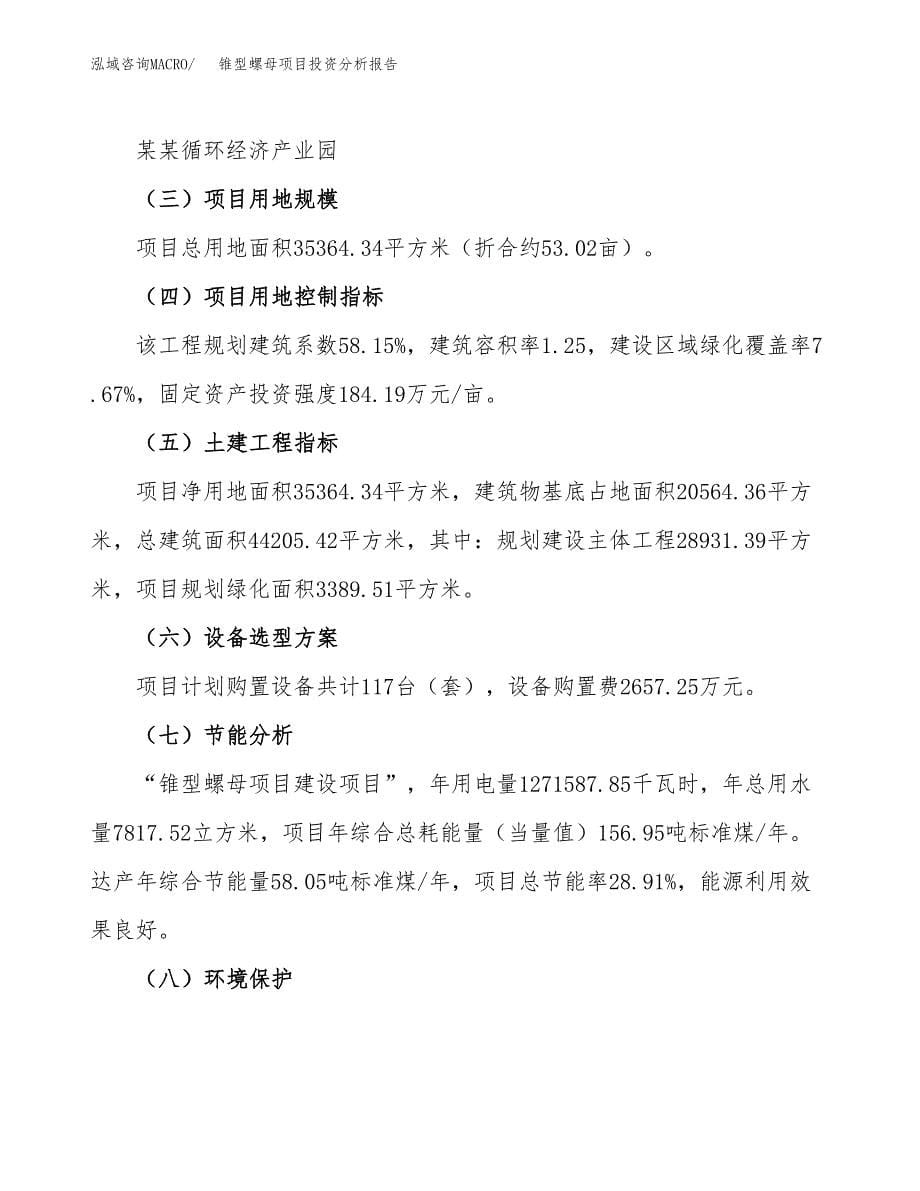 泓域咨询MACRO/ 锥型螺母项目投资分析报告

某某循环经济产业园

（三）项目用地规模

项目总用地面积35364.34平方米（折合约53.02亩）。

（四）项目用地控制指标

该工程规划建筑系数58.15%，建筑容积率1.25，建设区域绿化覆盖率7.67%，固定资产投资强度184.19万元/亩。

（五）土建工程指标

项目净用地面积35364.34平方米，建筑物基底占地面积20564.36平方米，总建筑面积44205.42平方米，其中：规划建设主体工程28931.39平方米，项目规划绿化面积3389.51平方米。

（六）设备选型方案

项目计划购置设备共计117台（套），设备购置费2657.25万元。

（七）节能分析

“锥型螺母项目建设项目”，年用电量1271587.85千瓦时，年总用水量7817.52立方米，项目年综合总耗能量（当量值）156.95吨标准煤/年。达产年综合节能量58.05吨标准煤/年，项目总节能率28.91%，能源利用效果良好。

（八）环境保护